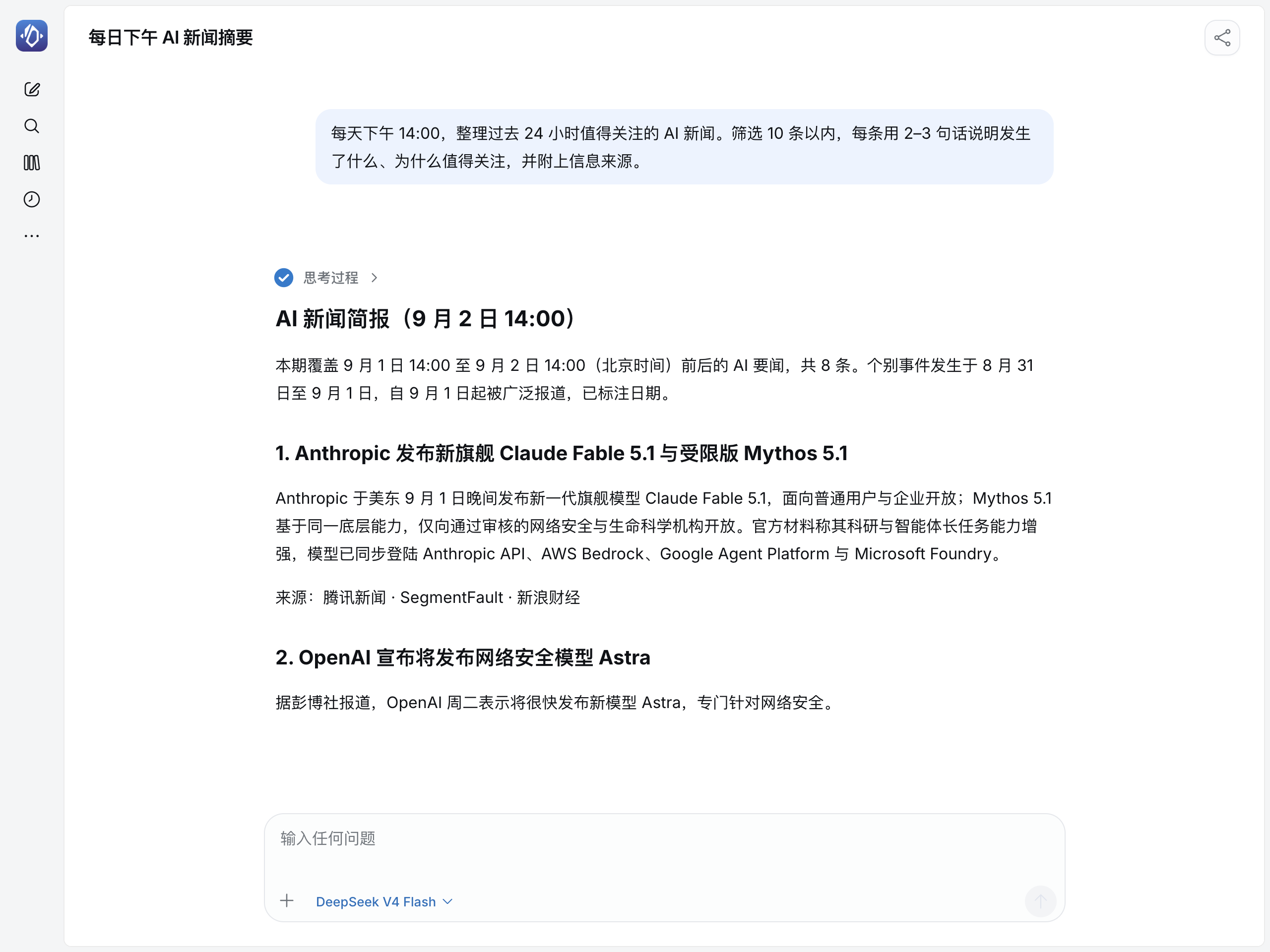 每日下午 AI 新闻摘要

每天下午 14:00，整理过去 24 小时值得关注的 AI 新闻。筛选 10 条以内，每条用 2–3 句话说明发生了什么、为什么值得关注，并附上信息来源。

思考过程

AI 新闻简报（9 月 2 日 14:00）

本期覆盖 9 月 1 日 14:00 至 9 月 2 日 14:00（北京时间）前后的 AI 要闻，共 8 条。个别事件发生于 8 月 31 日至 9 月 1 日，自 9 月 1 日起被广泛报道，已标注日期。

1. Anthropic 发布新旗舰 Claude Fable 5.1 与受限版 Mythos 5.1

Anthropic 于美东 9 月 1 日晚间发布新一代旗舰模型 Claude Fable 5.1，面向普通用户与企业开放；Mythos 5.1 基于同一底层能力，仅向通过审核的网络安全与生命科学机构开放。官方材料称其科研与智能体长任务能力增强，模型已同步登陆 Anthropic API、AWS Bedrock、Google Agent Platform 与 Microsoft Foundry。

来源：腾讯新闻 · SegmentFault · 新浪财经

2. OpenAI 宣布将发布网络安全模型 Astra

据彭博社报道，OpenAI 周二表示将很快发布新模型 Astra，专门针对网络安全。

输入任何问题

DeepSeek V4 Flash